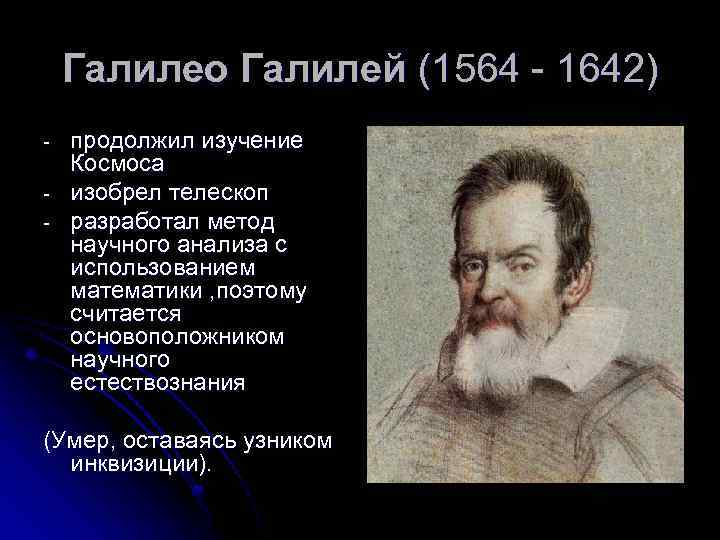 Галилео Галилей (1564 - 1642)

- продолжил изучение Космоса
- изобрел телескоп
- разработал метод научного анализа с использованием математики ,поэтому считается основоположником научного естествознания

(Умер, оставаясь узником инквизиции).